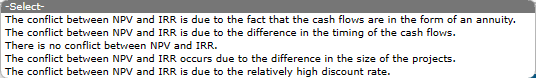 -Select-
The conflict between NPV and IRR is due to the fact that the cash flows are in the form of an annuity.
The conflict between NPV and IRR is due to the difference in the timing of the cash flows.
There is no conflict between NPV and IRR.
The conflict between NPV and IRR occurs due to the difference in the size of the projects.
The conflict between NPV and IRR is due to the relatively high discount rate.